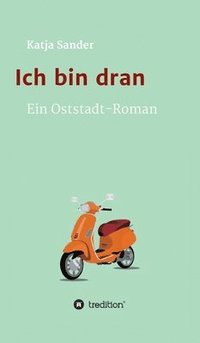 Katja Sander

Ich bin dran

Ein Oststadt-Roman

tredition